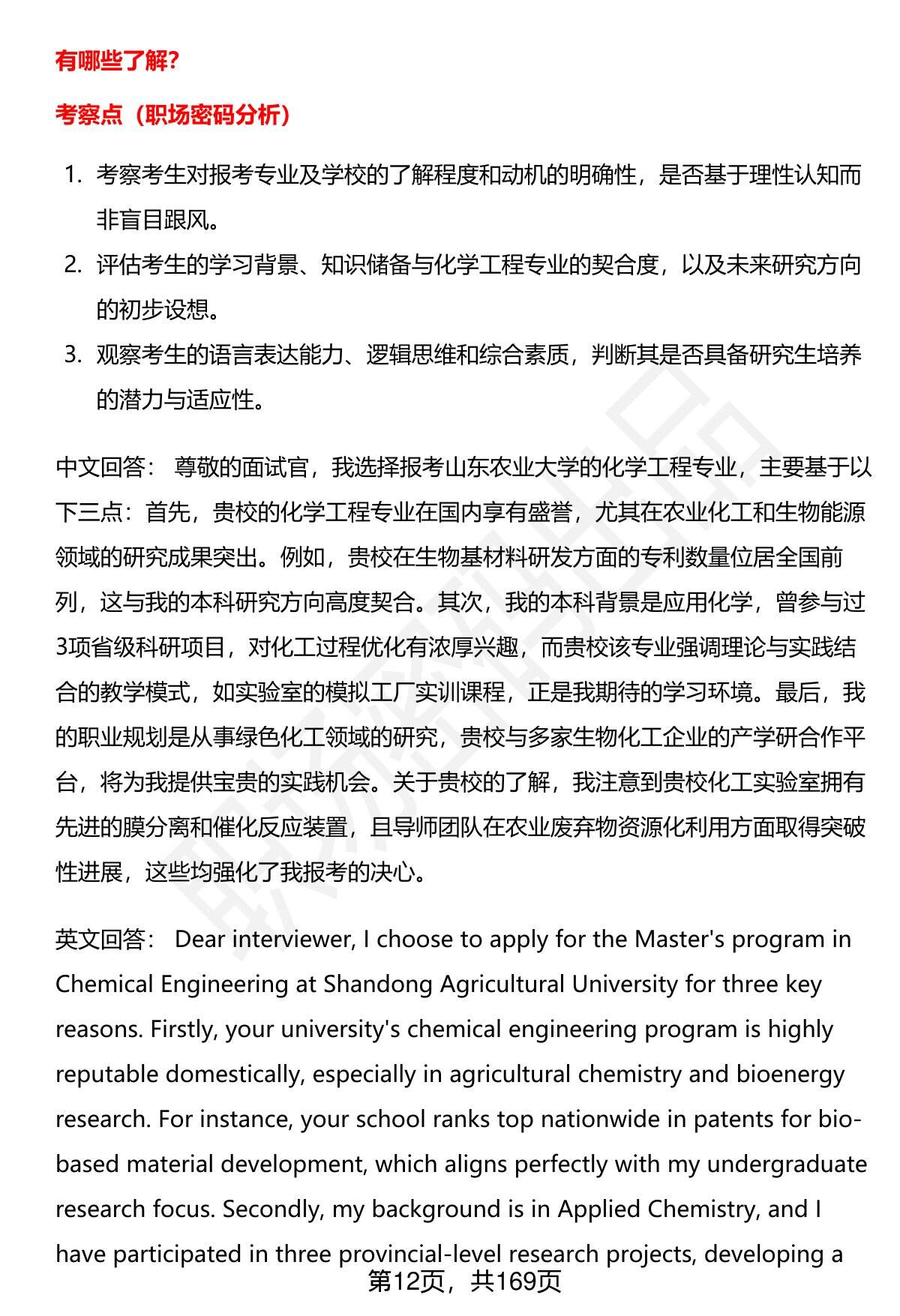 有哪些了解?

考察点（职场密码分析）

1. 考察考生对报考专业及学校的了解程度和动机的明确性，是否基于理性认知而非盲目跟风。
2. 评估考生的学习背景、知识储备与化学工程专业的契合度，以及未来研究方向的初步设想。
3. 观察考生的语言表达能力、逻辑思维和综合素质，判断其是否具备研究生培养的潜力与适应性。

中文回答： 尊敬的面试官，我选择报考山东农业大学的化学工程专业，主要基于以下三点：首先，贵校的化学工程专业在国内享有盛誉，尤其在农业化工和生物能源领域的研究成果突出。例如，贵校在生物基材料研发方面的专利数量位居全国前列，这与我的本科研究方向高度契合。其次，我的本科背景是应用化学，曾参与过3项省级科研项目，对化工过程优化有浓厚兴趣，而贵校该专业强调理论与实践结合的教学模式，如实验室的模拟工厂实训课程，正是我期待的学习环境。最后，我的职业规划是从事绿色化工领域的研究，贵校与多家生物化工企业的产学研合作平台，将为我提供宝贵的实践机会。关于贵校的了解，我注意到贵校化工实验室拥有先进的膜分离和催化反应装置，且导师团队在农业废弃物资源化利用方面取得突破性进展，这些均强化了我报考的决心。

英文回答： Dear interviewer, I choose to apply for the Master's program in Chemical Engineering at Shandong Agricultural University for three key reasons. Firstly, your university's chemical engineering program is highly reputable domestically, especially in agricultural chemistry and bioenergy research. For instance, your school ranks top nationwide in patents for bio-based material development, which aligns perfectly with my undergraduate research focus. Secondly, my background is in Applied Chemistry, and I have participated in three provincial-level research projects, developing a

第12页，共169页